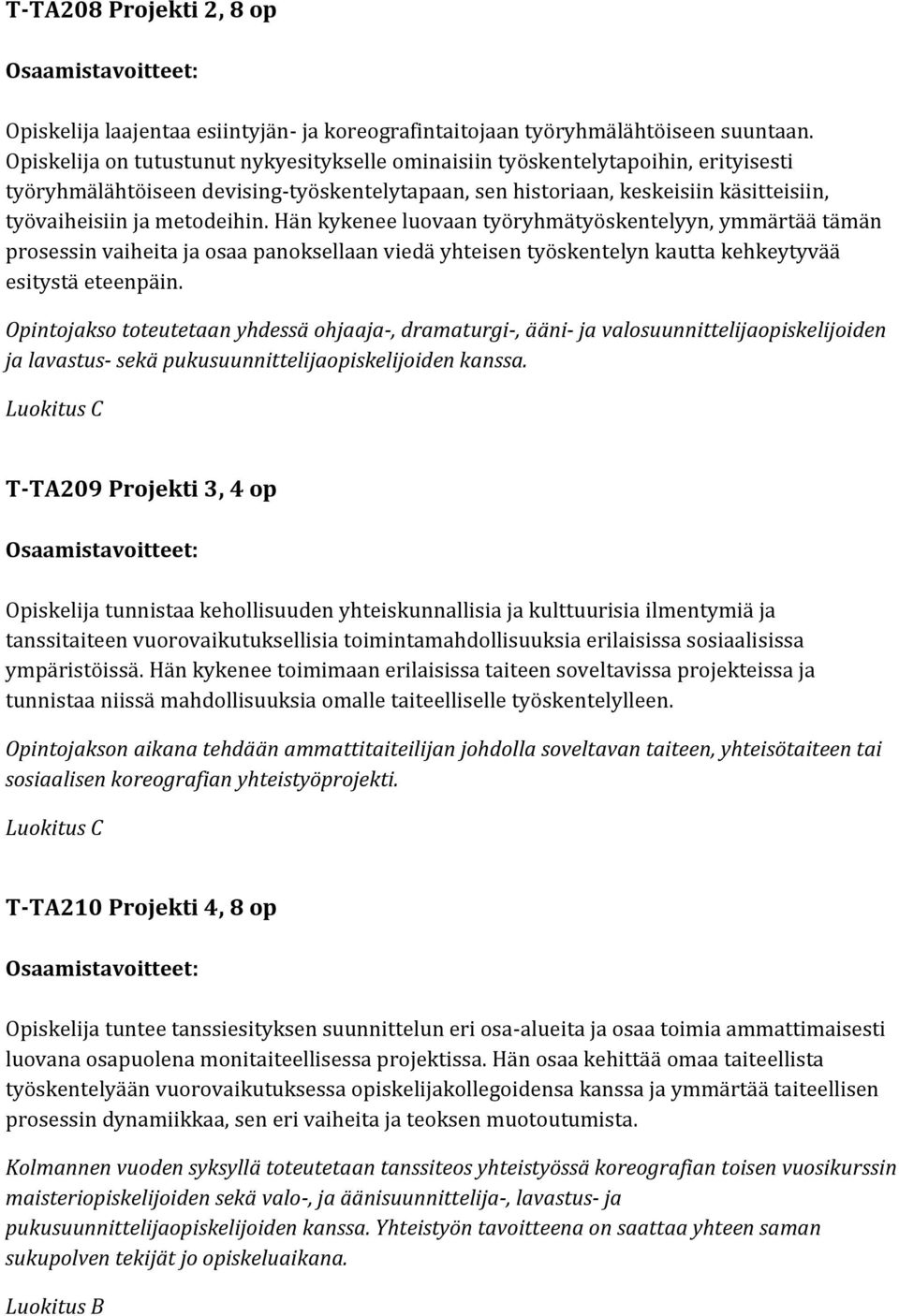 T-TA208 Projekti 2, 8 op

Osaamistavoitteet:

Opiskelija laajentaa esiintyjän- ja koreografintaitojaan työryhmälähtöiseen suuntaan. Opiskelija on tutustunut nykyesitykselle ominaisiin työskentelytapoihin, erityisesti työryhmälähtöiseen devising-työskentelytapaan, sen historiaan, keskeisiin käsitteisiin, työvaiheisiin ja metodeihin. Hän kykenee luovaan työryhmätyöskentelyyn, ymmärtää tämän prosessin vaiheita ja osaa panoksellaan viedä yhteisen työskentelyn kautta kehkeytyvää esitystä eteenpäin.

Opintojakso toteutetaan yhdessä ohjaaja-, dramaturgi-, ääni- ja valosuunnittelijaopiskelijoiden ja lavastus- sekä pukusuunnittelijaopiskelijoiden kanssa.

Luokitus C

T-TA209 Projekti 3, 4 op

Osaamistavoitteet:

Opiskelija tunnistaa kehollisuuden yhteiskunnallisia ja kulttuurisia ilmentymiä ja tanssitaiteen vuorovaikutuksellisia toimintamahdollisuuksia erilaisissa sosiaalisissa ympäristöissä. Hän kykenee toimimaan erilaisissa taiteen soveltavissa projekteissa ja tunnistaa niissä mahdollisuuksia omalle taiteelliselle työskentelylleen.

Opintojakson aikana tehdään ammattitaiteilijan johdolla soveltavan taiteen, yhteisötaiteen tai sosiaalisen koreografian yhteistyöprojekti.

Luokitus C

T-TA210 Projekti 4, 8 op

Osaamistavoitteet:

Opiskelija tuntee tanssiesityksen suunnittelun eri osa-alueita ja osaa toimia ammattimaisesti luovana osapuolena monitaiteellisessa projektissa. Hän osaa kehittää omaa taiteellista työskentelyään vuorovaikutuksessa opiskelijakollegoidensa kanssa ja ymmärtää taiteellisen prosessin dynamiikkaa, sen eri vaiheita ja teoksen muotoutumista.

Kolmannen vuoden syksyllä toteutetaan tanssiteos yhteistyössä koreografian toisen vuosikurssin maisteriopiskelijoiden sekä valo-, ja äänisuunnittelija-, lavastus- ja pukusuunnittelijaopiskelijoiden kanssa. Yhteistyön tavoitteena on saattaa yhteen saman sukupolven tekijät jo opiskeluaikana.

Luokitus B